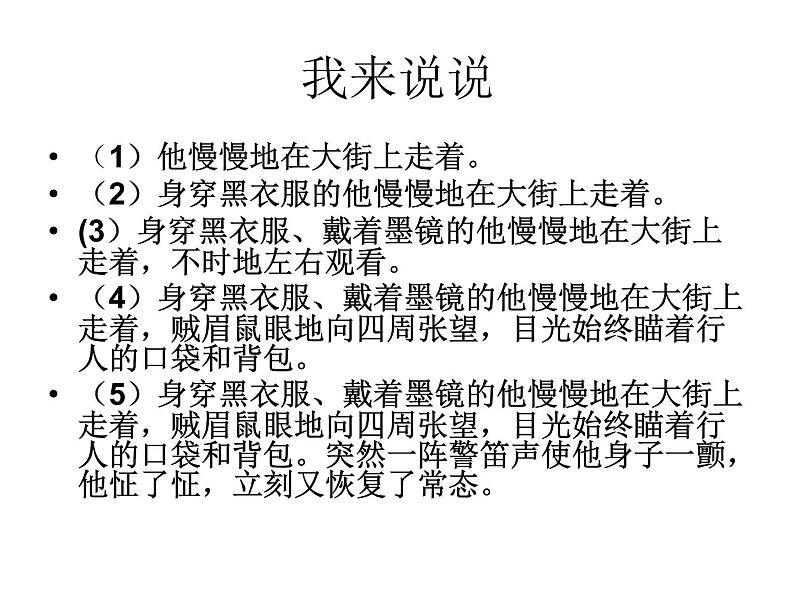 我来说说

• （1）他慢慢地在大街上走着。
• （2）身穿黑衣服的他慢慢地在大街上走着。
• (3）身穿黑衣服、戴着墨镜的他慢慢地在大街上走着，不时地左右观看。
• （4）身穿黑衣服、戴着墨镜的他慢慢地在大街上走着，贼眉鼠眼地向四周张望，目光始终瞄着行人的口袋和背包。
• （5）身穿黑衣服、戴着墨镜的他慢慢地在大街上走着，贼眉鼠眼地向四周张望，目光始终瞄着行人的口袋和背包。突然一阵警笛声使他身子一颤，他怔了怔，立刻又恢复了常态。